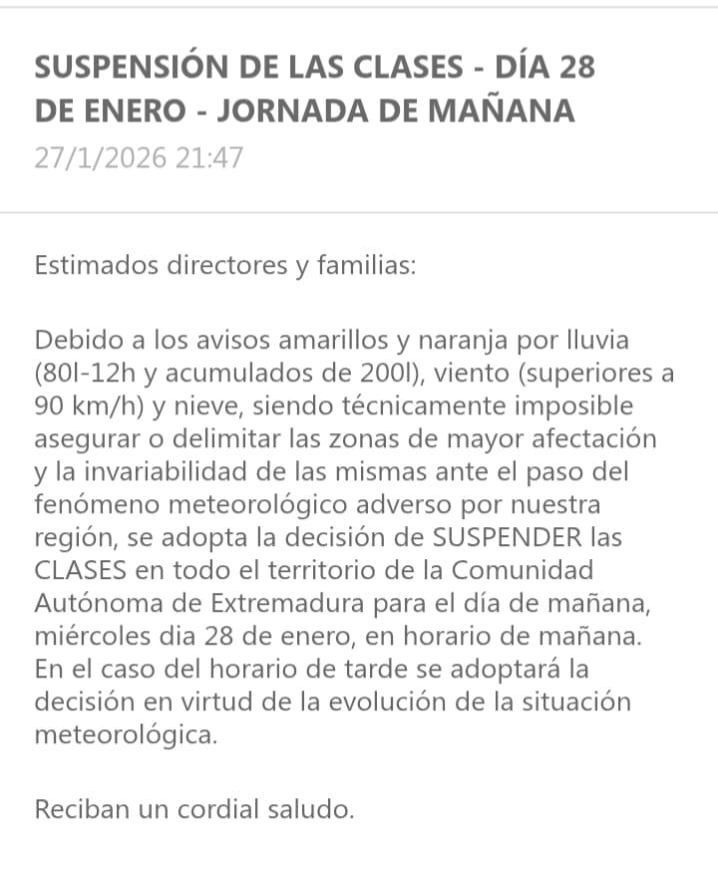 SUSPENSIÓN DE LAS CLASES - DÍA 28 DE ENERO - JORNADA DE MAÑANA
27/1/2026 21:47

Estimados directores y familias:

Debido a los avisos amarillos y naranja por lluvia (80l-12h y acumulados de 200l), viento (superiores a 90 km/h) y nieve, siendo técnicamente imposible asegurar o delimitar las zonas de mayor afectación y la invariabilidad de las mismas ante el paso del fenómeno meteorológico adverso por nuestra región, se adopta la decisión de SUSPENDER las CLASES en todo el territorio de la Comunidad Autónoma de Extremadura para el día de mañana, miércoles dia 28 de enero, en horario de mañana. En el caso del horario de tarde se adoptará la decisión en virtud de la evolución de la situación meteorológica.

Reciban un cordial saludo.